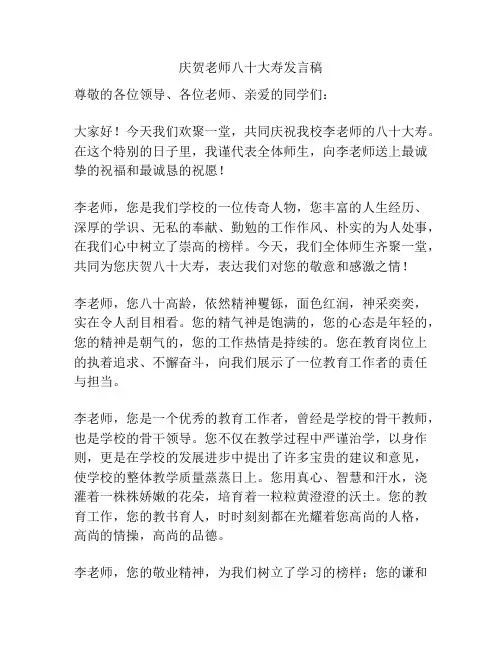 庆贺老师八十大寿发言稿

尊敬的各位领导、各位老师、亲爱的同学们：

大家好！今天我们欢聚一堂，共同庆祝我校李老师的八十大寿。在这个特别的日子里，我谨代表全体师生，向李老师送上最诚挚的祝福和最诚恳的祝愿！

李老师，您是我们学校的一位传奇人物，您丰富的人生经历、深厚的学识、无私的奉献、勤勉的工作作风、朴实的为人处事，在我们心中树立了崇高的榜样。今天，我们全体师生齐聚一堂，共同为您庆贺八十大寿，表达我们对您的敬意和感激之情！

李老师，您八十高龄，依然精神矍铄，面色红润，神采奕奕，实在令人刮目相看。您的精气神是饱满的，您的心态是年轻的，您的精神是朝气的，您的工作热情是持续的。您在教育岗位上的执着追求、不懈奋斗，向我们展示了一位教育工作者的责任与担当。

李老师，您是一个优秀的教育工作者，曾经是学校的骨干教师，也是学校的骨干领导。您不仅在教学过程中严谨治学，以身作则，更是在学校的发展进步中提出了许多宝贵的建议和意见，使学校的整体教学质量蒸蒸日上。您用真心、智慧和汗水，浇灌着一株株娇嫩的花朵，培育着一粒粒黄澄澄的沃土。您的教育工作，您的教书育人，时时刻刻都在光耀着您高尚的人格，高尚的情操，高尚的品德。

李老师，您的敬业精神，为我们树立了学习的榜样；您的谦和